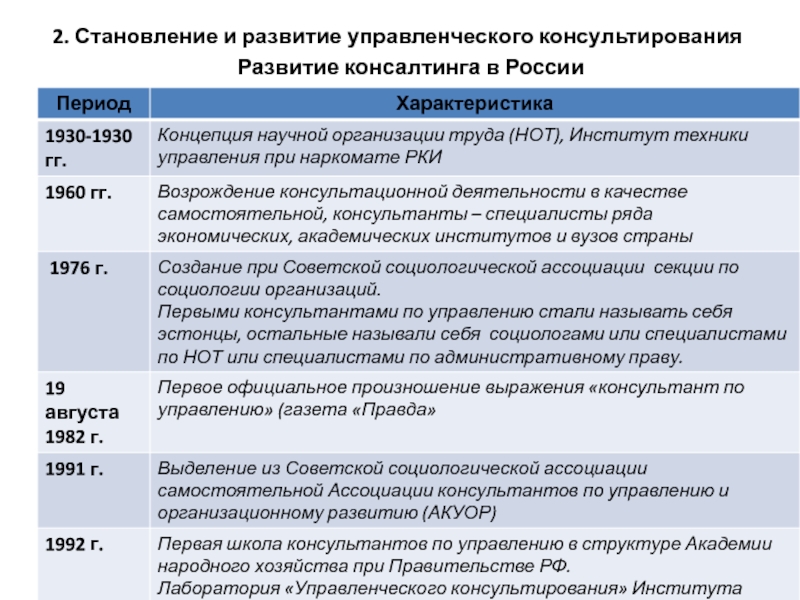 2. Становление и развитие управленческого консультирования

Развитие консалтинга в России

| Период | Характеристика |
|---|---|
| 1930-1930 гг. | Концепция научной организации труда (НОТ), Институт техники управления при наркомате РКИ |
| 1960 гг. | Возрождение консультационной деятельности в качестве самостоятельной, консультанты – специалисты ряда экономических, академических институтов и вузов страны |
| 1976 г. | Создание при Советской социологической ассоциации секции по социологии организаций. Первыми консультантами по управлению стали называть себя эстонцы, остальные называли себя социологами или специалистами по НОТ или специалистами по административному праву. |
| 19 августа 1982 г. | Первое официальное произношение выражения «консультант по управлению» (газета «Правда» |
| 1991 г. | Выделение из Советской социологической ассоциации самостоятельной Ассоциации консультантов по управлению и организационному развитию (АКУОР) |
| 1992 г. | Первая школа консультантов по управлению в структуре Академии народного хозяйства при Правительстве РФ. Лаборатория «Управленческого консультирования» Института |